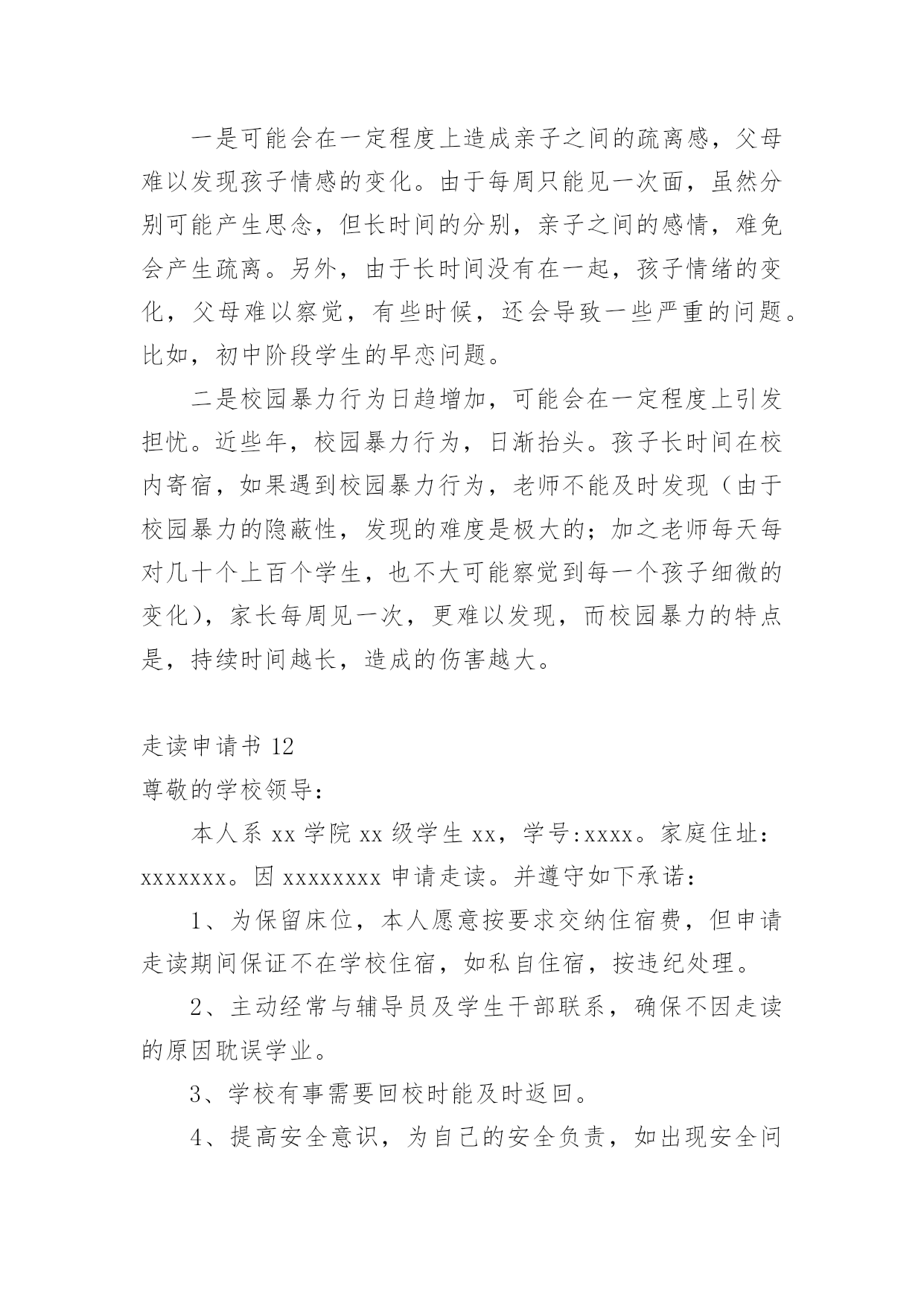 一是可能会在一定程度上造成亲子之间的疏离感，父母难以发现孩子情感的变化。由于每周只能见一次面，虽然分别可能产生思念，但长时间的分别，亲子之间的感情，难免会产生疏离。另外，由于长时间没有在一起，孩子情绪的变化，父母难以察觉，有些时候，还会导致一些严重的问题。比如，初中阶段学生的早恋问题。

二是校园暴力行为日趋增加，可能会在一定程度上引发担忧。近些年，校园暴力行为，日渐抬头。孩子长时间在校内寄宿，如果遇到校园暴力行为，老师不能及时发现（由于校园暴力的隐蔽性，发现的难度是极大的；加之老师每天每对几十个上百个学生，也不大可能察觉到每一个孩子细微的变化），家长每周见一次，更难以发现，而校园暴力的特点是，持续时间越长，造成的伤害越大。

走读申请书 12

尊敬的学校领导：

本人系 xx 学院 xx 级学生 xx，学号:xxxx。家庭住址：xxxxxxx。因 xxxxxxxx 申请走读。并遵守如下承诺：

1、为保留床位，本人愿意按要求交纳住宿费，但申请走读期间保证不在学校住宿，如私自住宿，按违纪处理。

2、主动经常与辅导员及学生干部联系，确保不因走读的原因耽误学业。

3、学校有事需要回校时能及时返回。

4、提高安全意识，为自己的安全负责，如出现安全问